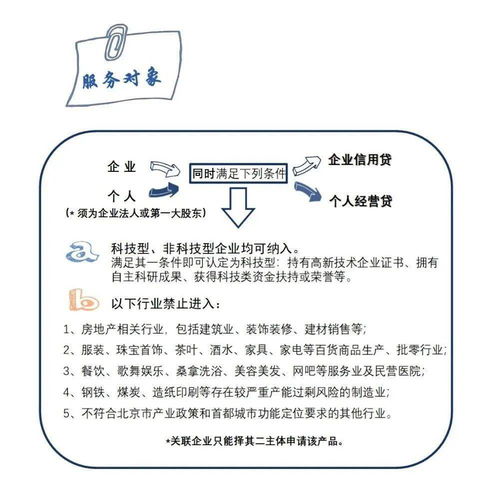 服务对象

企业

个人

(* 须为企业法人或第一大股东)

同时满足下列条件

企业信用贷

个人经营贷

a 科技型、非科技型企业均可纳入。
满足其一条件即可认定为科技型：持有高新技术企业证书、拥有自主科研成果、获得科技类资金扶持或荣誉等。

b 以下行业禁止进入：

1、房地产相关行业，包括建筑业、装饰装修、建材销售等；

2、服装、珠宝首饰、茶叶、酒水、家具、家电等百货商品生产、批零行业；

3、餐饮、歌舞娱乐、桑拿洗浴、美容美发、网吧等服务业及民营医院；

4、钢铁、煤炭、造纸印刷等存在较严重产能过剩风险的制造业；

5、不符合北京市产业政策和首都城市功能定位要求的其他行业。

*关联企业只能择其二主体申请该产品。